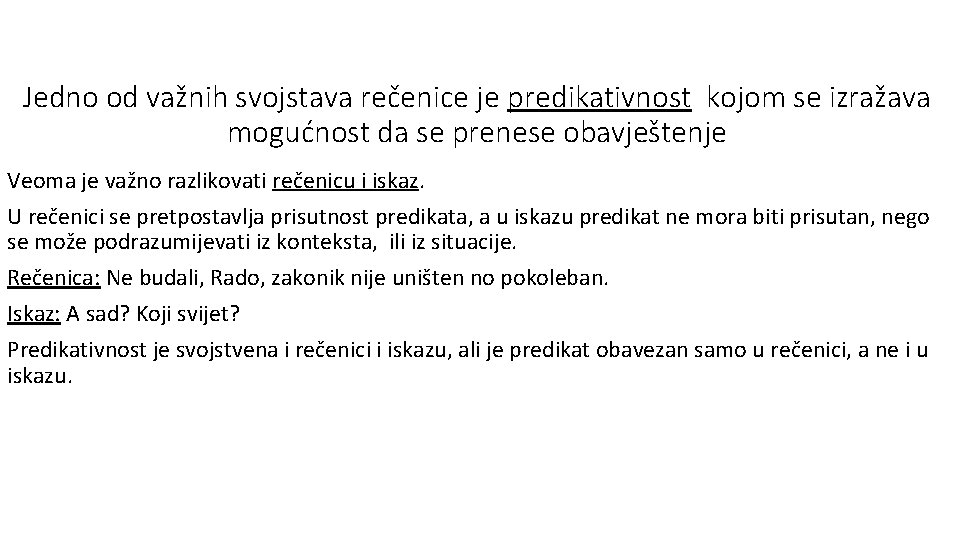 Jedno od važnih svojstava rečenice je predikativnost kojom se izražava mogućnost da se prenese obavještenje

Veoma je važno razlikovati rečenicu i iskaz.

U rečenici se pretpostavlja prisutnost predikata, a u iskazu predikat ne mora biti prisutan, nego se može podrazumijevati iz konteksta, ili iz situacije.

Rečenica: Ne budali, Rado, zakonik nije uništen no pokoleban.

Iskaz: A sad? Koji svijet?

Predikativnost je svojstvena i rečenici i iskazu, ali je predikat obavezan samo u rečenici, a ne i u iskazu.